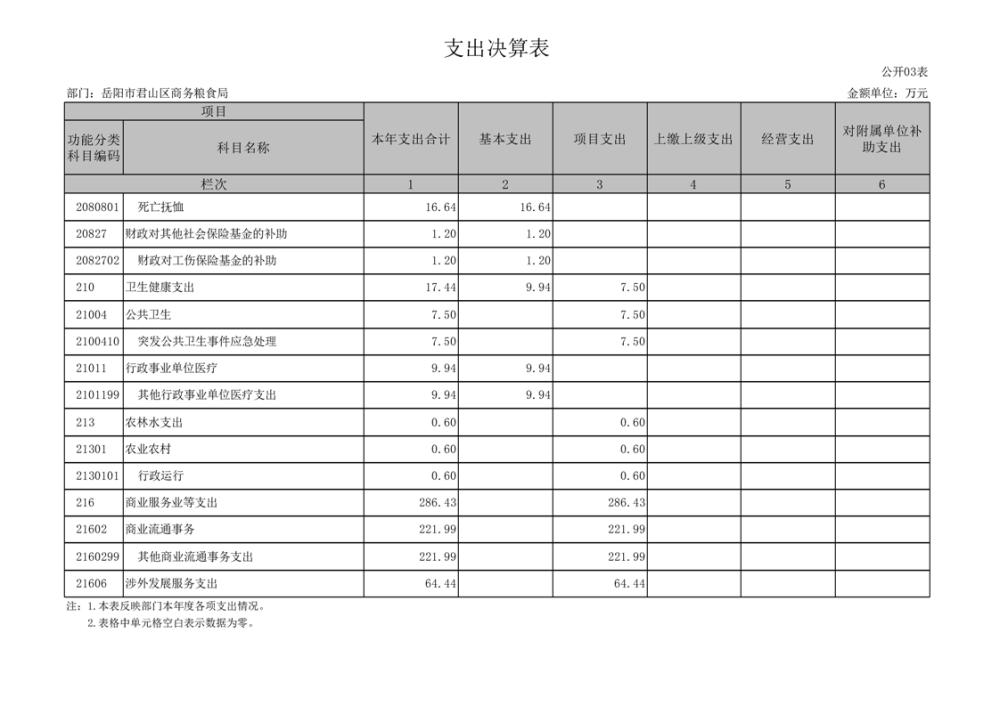 支出决算表

公开03表

部门：岳阳市君山区商务粮食局

金额单位：万元

| 项目 | | 本年支出合计 | 基本支出 | 项目支出 | 上缴上级支出 | 经营支出 | 对附属单位补助支出 |
|---|---|---|---|---|---|---|---|
| 功能分类科目编码 | 科目名称 | | | | | | |
| 栏次 | | 1 | 2 | 3 | 4 | 5 | 6 |
| 2080801 | 死亡抚恤 | 16.64 | 16.64 | | | | |
| 20827 | 财政对其他社会保险基金的补助 | 1.20 | 1.20 | | | | |
| 2082702 | 财政对工伤保险基金的补助 | 1.20 | 1.20 | | | | |
| 210 | 卫生健康支出 | 17.44 | 9.94 | 7.50 | | | |
| 21004 | 公共卫生 | 7.50 | | 7.50 | | | |
| 2100410 | 突发公共卫生事件应急处理 | 7.50 | | 7.50 | | | |
| 21011 | 行政事业单位医疗 | 9.94 | 9.94 | | | | |
| 2101199 | 其他行政事业单位医疗支出 | 9.94 | 9.94 | | | | |
| 213 | 农林水支出 | 0.60 | | 0.60 | | | |
| 21301 | 农业农村 | 0.60 | | 0.60 | | | |
| 2130101 | 行政运行 | 0.60 | | 0.60 | | | |
| 216 | 商业服务业等支出 | 286.43 | | 286.43 | | | |
| 21602 | 商业流通事务 | 221.99 | | 221.99 | | | |
| 2160299 | 其他商业流通事务支出 | 221.99 | | 221.99 | | | |
| 21606 | 涉外发展服务支出 | 64.44 | | 64.44 | | | |

注：1.本表反映部门本年度各项支出情况。
2.表格中单元格空白表示数据为零。